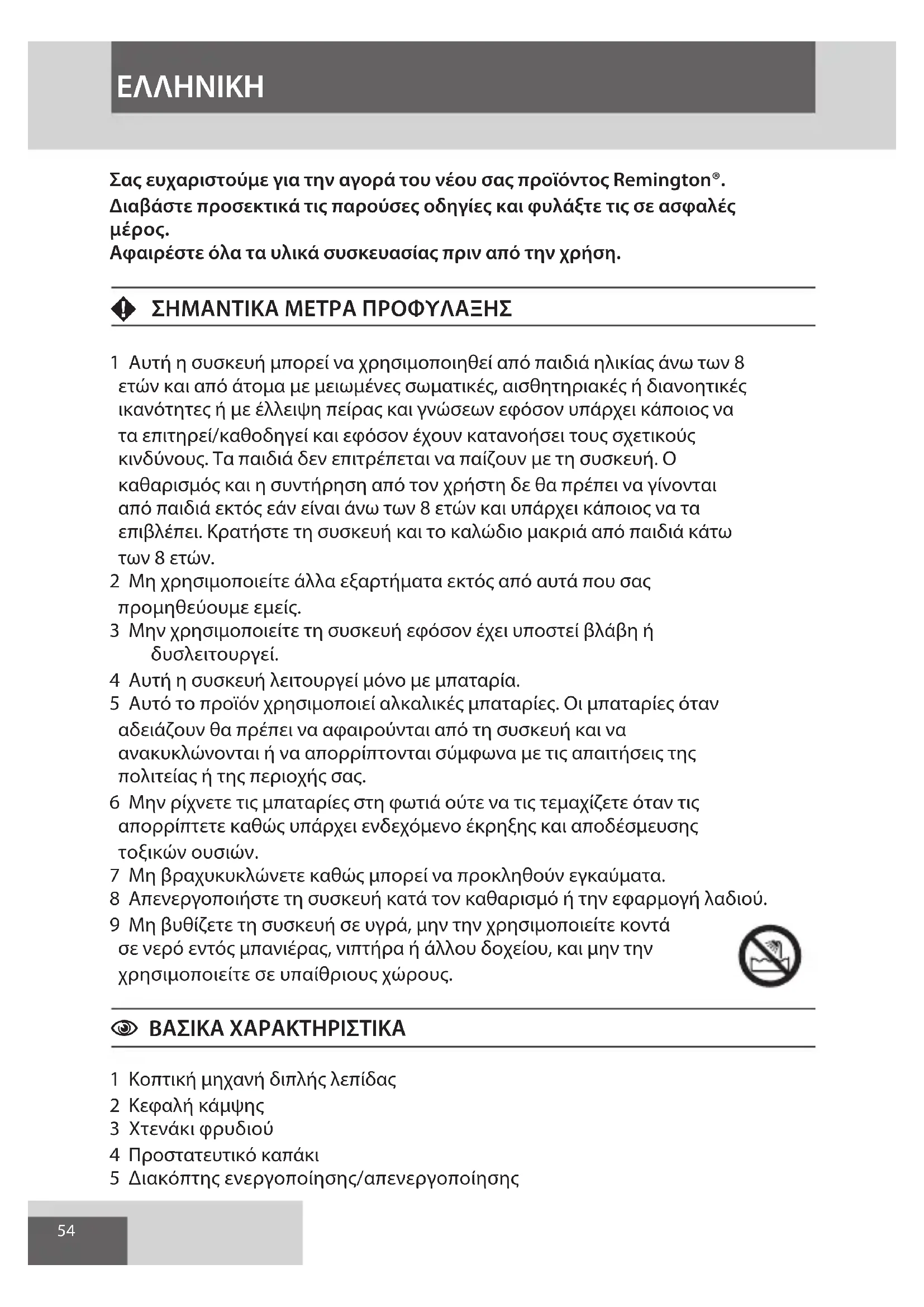 ΕΛΛΗΝΙΚΗ

Σας ευχαριστούμε για την αγορά του νέου σας προϊόντος Remington®.
Διαβάστε προσεκτικά τις παρούσες οδηγίες και φυλάξτε τις σε ασφαλές μέρος.
Αφαιρέστε όλα τα υλικά συσκευασίας πριν από την χρήση.

ΣΗΜΑΝΤΙΚΑ ΜΕΤΡΑ ΠΡΟΦΥΛΑΞΗΣ

1 Αυτή η συσκευή μπορεί να χρησιμοποιηθεί από παιδιά ηλικίας άνω των 8 ετών και από άτομα με μειωμένες σωματικές, αισθητηριακές ή διανοητικές ικανότητες ή με έλλειψη πείρας και γνώσεων εφόσον υπάρχει κάποιος να τα επιτηρεί/καθοδηγεί και εφόσον έχουν κατανοήσει τους σχετικούς κινδύνους. Τα παιδιά δεν επιτρέπεται να παίζουν με τη συσκευή. Ο καθαρισμός και η συντήρηση από τον χρήστη δε θα πρέπει να γίνονται από παιδιά εκτός εάν είναι άνω των 8 ετών και υπάρχει κάποιος να τα επιβλέπει. Κρατήστε τη συσκευή και το καλώδιο μακριά από παιδιά κάτω των 8 ετών.
2 Μη χρησιμοποιείτε άλλα εξαρτήματα εκτός από αυτά που σας προμηθεύουμε εμείς.
3 Μην χρησιμοποιείτε τη συσκευή εφόσον έχει υποστεί βλάβη ή δυσλειτουργεί.
4 Αυτή η συσκευή λειτουργεί μόνο με μπαταρία.
5 Αυτό το προϊόν χρησιμοποιεί αλκαλικές μπαταρίες. Οι μπαταρίες όταν αδειάζουν θα πρέπει να αφαιρούνται από τη συσκευή και να ανακυκλώνονται ή να απορρίπτονται σύμφωνα με τις απαιτήσεις της πολιτείας ή της περιοχής σας.
6 Μην ρίχνετε τις μπαταρίες στη φωτιά ούτε να τις τεμαχίζετε όταν τις απορρίπτετε καθώς υπάρχει ενδεχόμενο έκρηξης και αποδέσμευσης τοξικών ουσιών.
7 Μη βραχυκυκλώνετε καθώς μπορεί να προκληθούν εγκαύματα.
8 Απενεργοποιήστε τη συσκευή κατά τον καθαρισμό ή την εφαρμογή λαδιού.
9 Μη βυθίζετε τη συσκευή σε υγρά, μην την χρησιμοποιείτε κοντά σε νερό εντός μπανιέρας, νιπτήρα ή άλλου δοχείου, και μην την χρησιμοποιείτε σε υπαίθριους χώρους.

ΒΑΣΙΚΑ ΧΑΡΑΚΤΗΡΙΣΤΙΚΑ

1 Κοπτική μηχανή διπλής λεπίδας
2 Κεφαλή κάμψης
3 Χτενάκι φρυδιού
4 Προστατευτικό καπάκι
5 Διακόπτης ενεργοποίησης/απενεργοποίησης

54